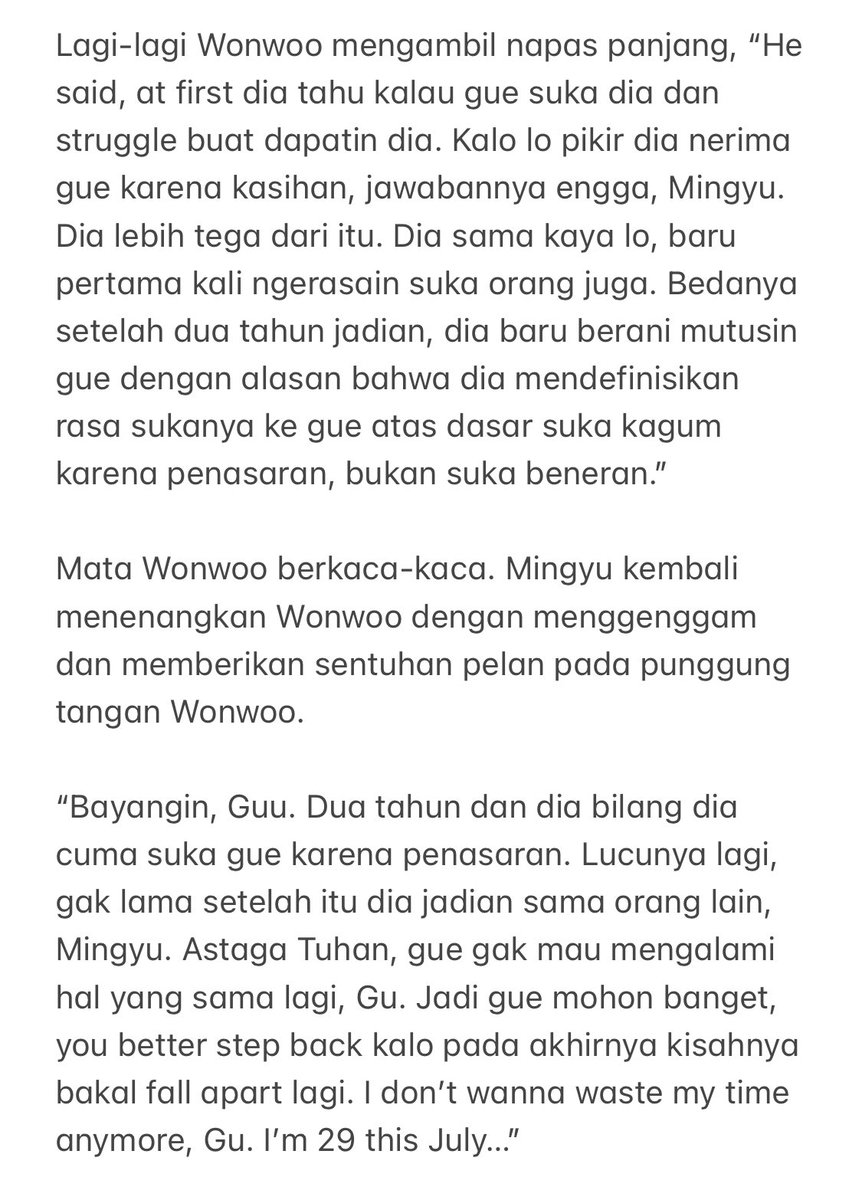 Lagi-lagi Wonwoo mengambil napas panjang, “He said, at first dia tahu kalau gue suka dia dan struggle buat dapatin dia. Kalo lo pikir dia nerima gue karena kasihan, jawabannya engga, Mingyu. Dia lebih tega dari itu. Dia sama kaya lo, baru pertama kali ngerasain suka orang juga. Bedanya setelah dua tahun jadian, dia baru berani mutusin gue dengan alasan bahwa dia mendefinisikan rasa sukanya ke gue atas dasar suka kagum karena penasaran, bukan suka beneran.”

Mata Wonwoo berkaca-kaca. Mingyu kembali menenangkan Wonwoo dengan menggenggam dan memberikan sentuhan pelan pada punggung tangan Wonwoo.

“Bayangin, Guu. Dua tahun dan dia bilang dia cuma suka gue karena penasaran. Lucunya lagi, gak lama setelah itu dia jadian sama orang lain, Mingyu. Astaga Tuhan, gue gak mau mengalami hal yang sama lagi, Gu. Jadi gue mohon banget, you better step back kalo pada akhirnya kisahnya bakal fall apart lagi. I don’t wanna waste my time anymore, Gu. I’m 29 this July...”